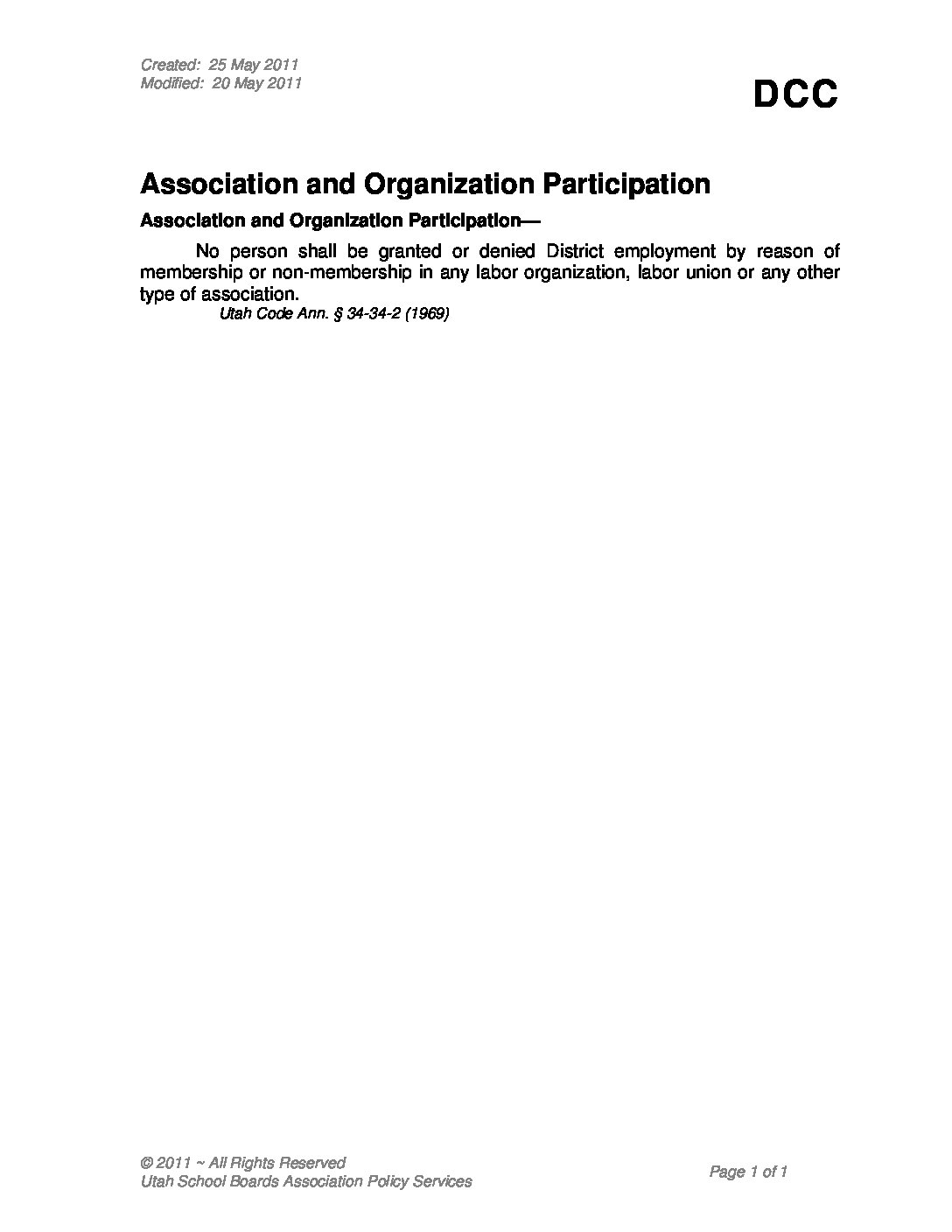 Created: 25 May 2011
Modified: 20 May 2011

DCC

Association and Organization Participation

Association and Organization Participation—

No person shall be granted or denied District employment by reason of membership or non-membership in any labor organization, labor union or any other type of association.

Utah Code Ann. § 34-34-2 (1969)

© 2011 ~ All Rights Reserved
Utah School Boards Association Policy Services

Page 1 of 1